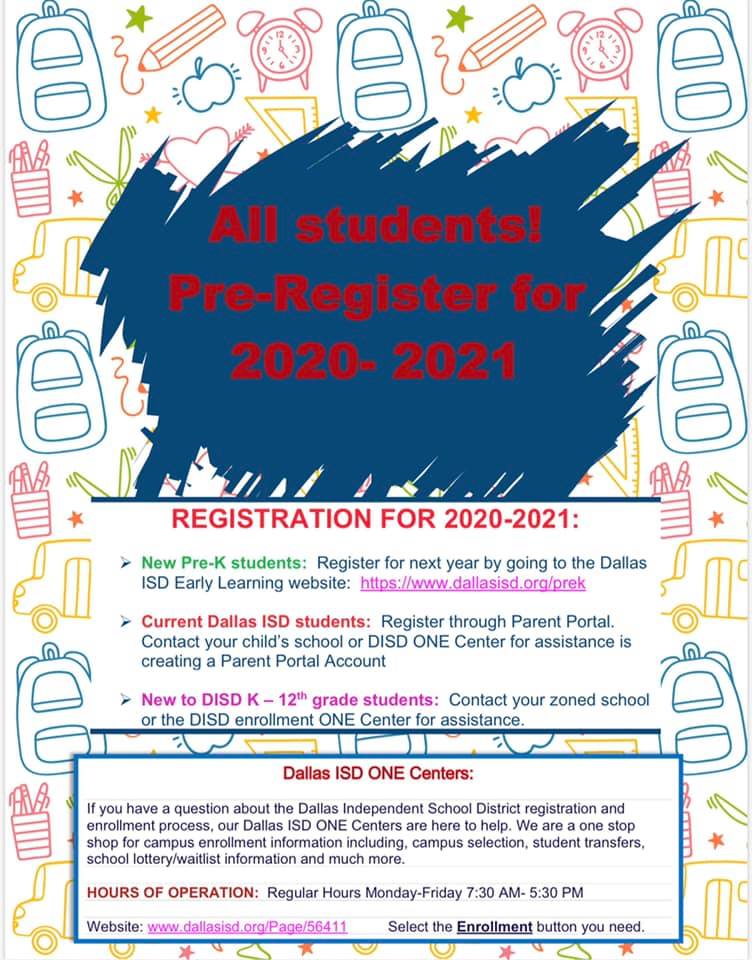 All students! Pre-Register for 2020- 2021

REGISTRATION FOR 2020-2021:

➢ New Pre-K students: Register for next year by going to the Dallas ISD Early Learning website: https://www.dallasisd.org/prek

➢ Current Dallas ISD students: Register through Parent Portal. Contact your child's school or DISD ONE Center for assistance is creating a Parent Portal Account

➢ New to DISD K – 12$^{th}$ grade students: Contact your zoned school or the DISD enrollment ONE Center for assistance.

Dallas ISD ONE Centers:

If you have a question about the Dallas Independent School District registration and enrollment process, our Dallas ISD ONE Centers are here to help. We are a one stop shop for campus enrollment information including, campus selection, student transfers, school lottery/waitlist information and much more.

HOURS OF OPERATION: Regular Hours Monday-Friday 7:30 AM- 5:30 PM

Website: www.dallasisd.org/Page/56411 Select the Enrollment button you need.